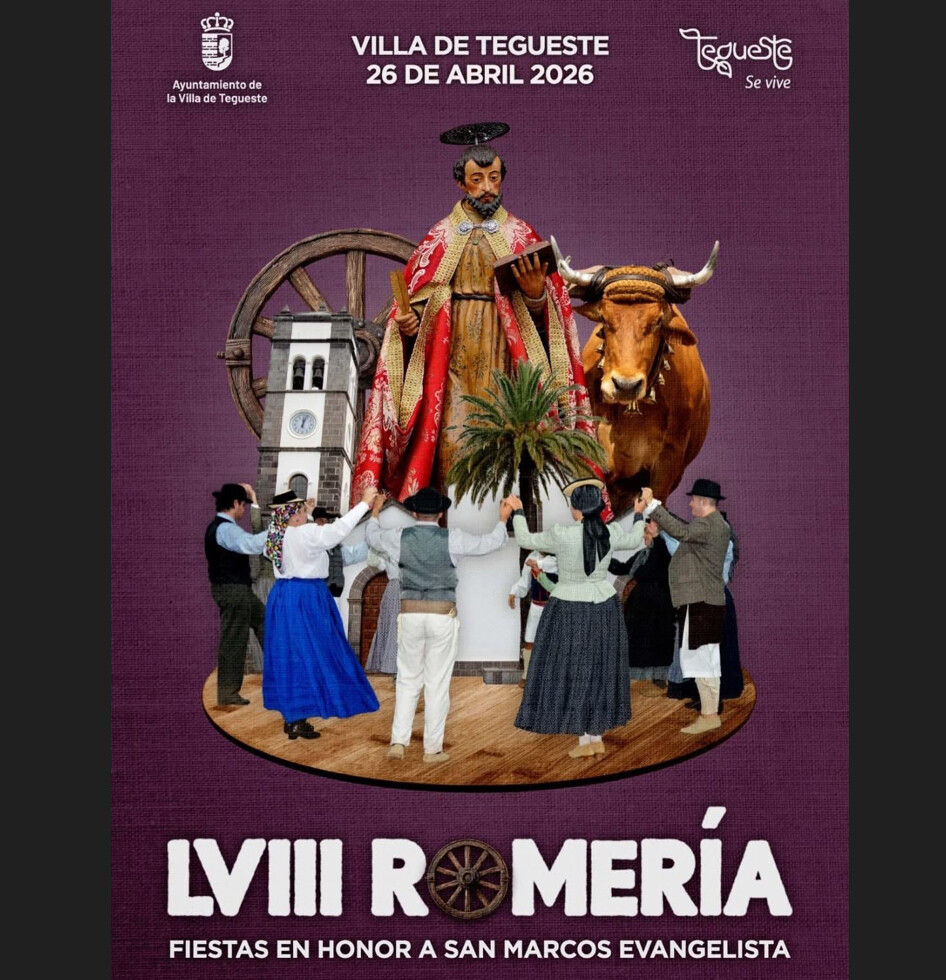 Ayuntamiento de la Villa de Tegueste

VILLA DE TEGUESTE
26 DE ABRIL 2026

Tegueste
Se vive

LVIII ROMERÍA

FIESTAS EN HONOR A SAN MARCOS EVANGELISTA